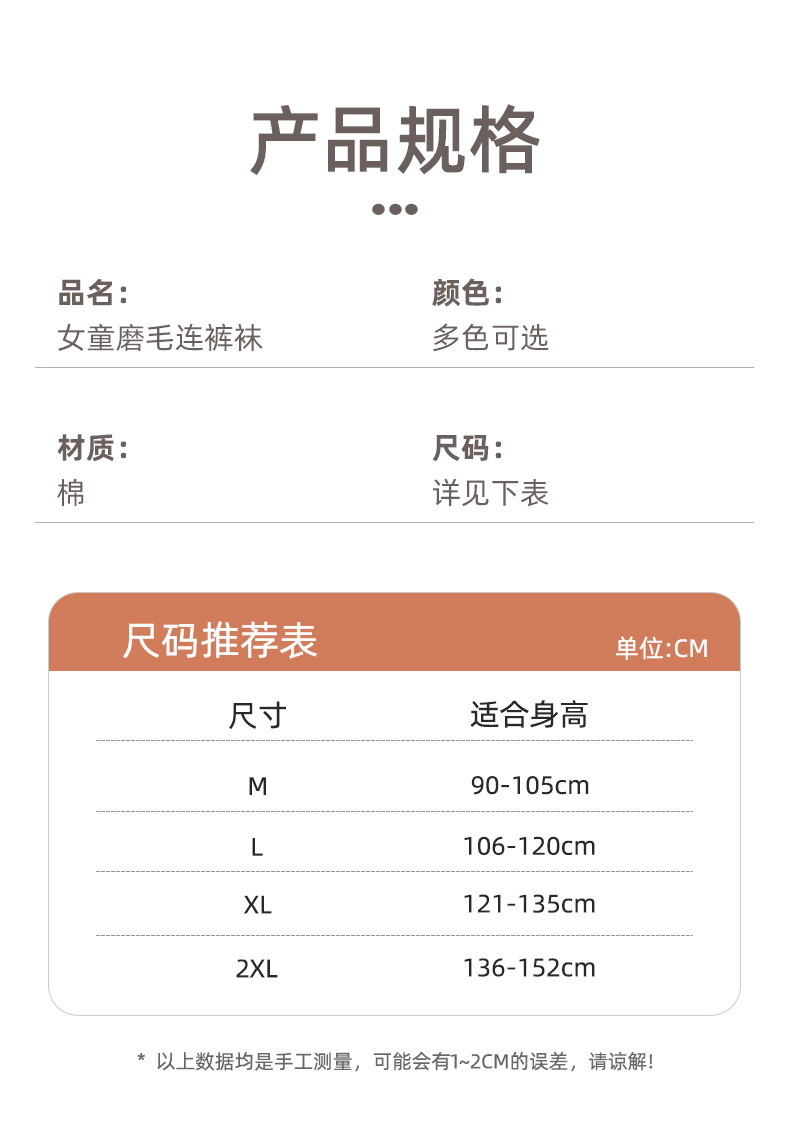 产品规格

品名：
女童磨毛连裤袜

颜色：
多色可选

材质：
棉

尺码：
详见下表

尺码推荐表
单位:CM

| 尺寸 | 适合身高 |
|---|---|
| M | 90-105cm |
| L | 106-120cm |
| XL | 121-135cm |
| 2XL | 136-152cm |

* 以上数据均是手工测量，可能会有1~2CM的误差，请谅解！